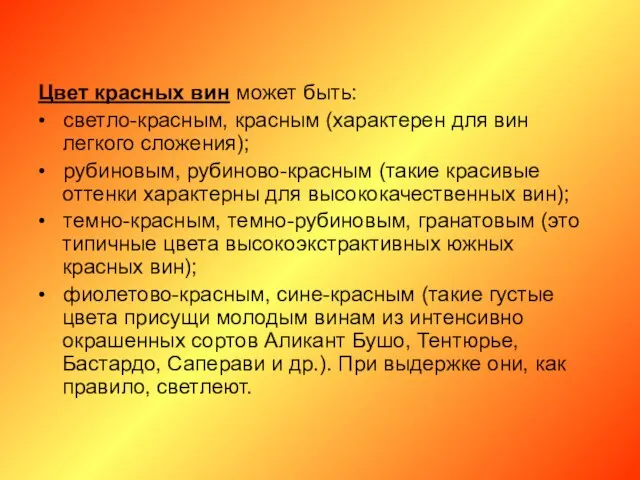 Цвет красных вин может быть:
• светло-красным, красным (характерен для вин легкого сложения);
• рубиновым, рубиново-красным (такие красивые оттенки характерны для высококачественных вин);
• темно-красным, темно-рубиновым, гранатовым (это типичные цвета высокоэкстрактивных южных красных вин);
• фиолетово-красным, сине-красным (такие густые цвета присущи молодым винам из интенсивно окрашенных сортов Аликант Бушо, Тентюрье, Бастардо, Саперави и др.). При выдержке они, как правило, светлеют.